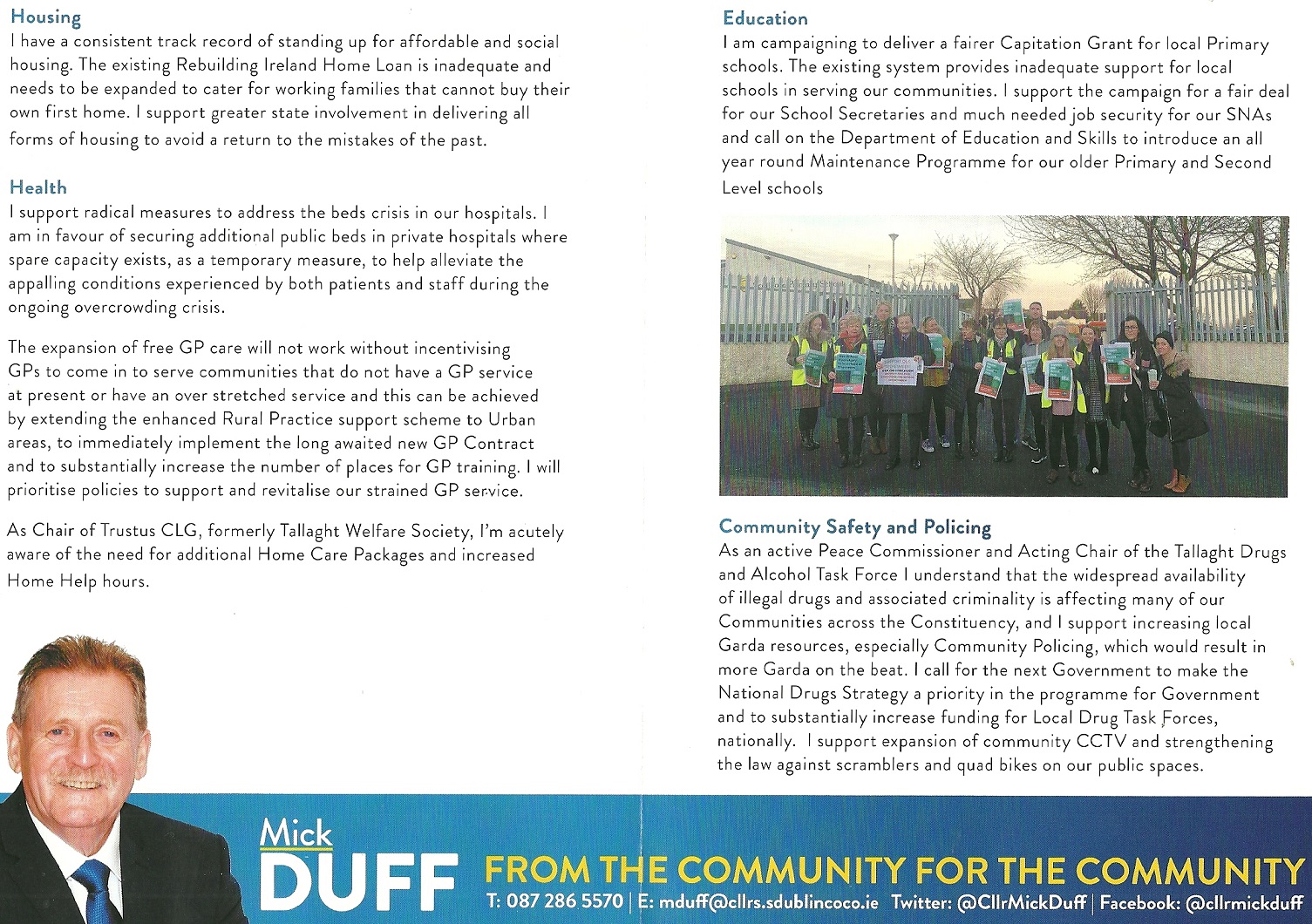 Housing

I have a consistent track record of standing up for affordable and social housing. The existing Rebuilding Ireland Home Loan is inadequate and needs to be expanded to cater for working families that cannot buy their own first home. I support greater state involvement in delivering all forms of housing to avoid a return to the mistakes of the past.

Health

I support radical measures to address the beds crisis in our hospitals. I am in favour of securing additional public beds in private hospitals where spare capacity exists, as a temporary measure, to help alleviate the appalling conditions experienced by both patients and staff during the ongoing overcrowding crisis.

The expansion of free GP care will not work without incentivising GPs to come in to serve communities that do not have a GP service at present or have an over stretched service and this can be achieved by extending the enhanced Rural Practice support scheme to Urban areas, to immediately implement the long awaited new GP Contract and to substantially increase the number of places for GP training. I will prioritise policies to support and revitalise our strained GP service.

As Chair of Trustus CLG, formerly Tallaght Welfare Society, I'm acutely aware of the need for additional Home Care Packages and increased Home Help hours.

Education

I am campaigning to deliver a fairer Capitation Grant for local Primary schools. The existing system provides inadequate support for local schools in serving our communities. I support the campaign for a fair deal for our School Secretaries and much needed job security for our SNAs and call on the Department of Education and Skills to introduce an all year round Maintenance Programme for our older Primary and Second Level schools

Community Safety and Policing

As an active Peace Commissioner and Acting Chair of the Tallaght Drugs and Alcohol Task Force I understand that the widespread availability of illegal drugs and associated criminality is affecting many of our Communities across the Constituency, and I support increasing local Garda resources, especially Community Policing, which would result in more Garda on the beat. I call for the next Government to make the National Drugs Strategy a priority in the programme for Government and to substantially increase funding for Local Drug Task Forces, nationally. I support expansion of community CCTV and strengthening the law against scramblers and quad bikes on our public spaces.

Mick
DUFF

FROM THE COMMUNITY FOR THE COMMUNITY

T: 087 286 5570 | E: mduff@cllrs.sdublincoco.ie Twitter: @CllrMickDuff | Facebook: @cllrmickduff